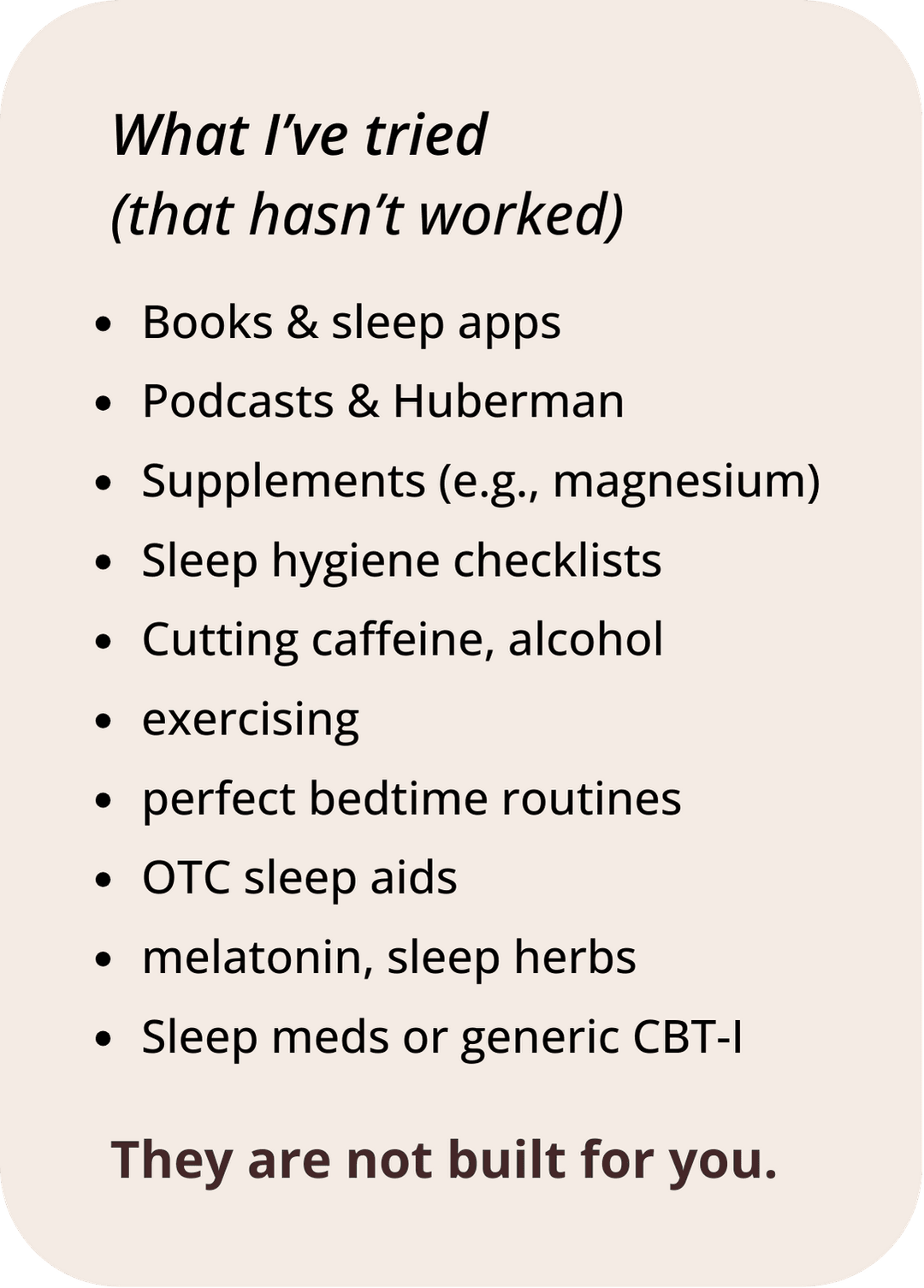 What I've tried
(that hasn't worked)

• Books & sleep apps
• Podcasts & Huberman
• Supplements (e.g., magnesium)
• Sleep hygiene checklists
• Cutting caffeine, alcohol
• exercising
• perfect bedtime routines
• OTC sleep aids
• melatonin, sleep herbs
• Sleep meds or generic CBT-I

They are not built for you.